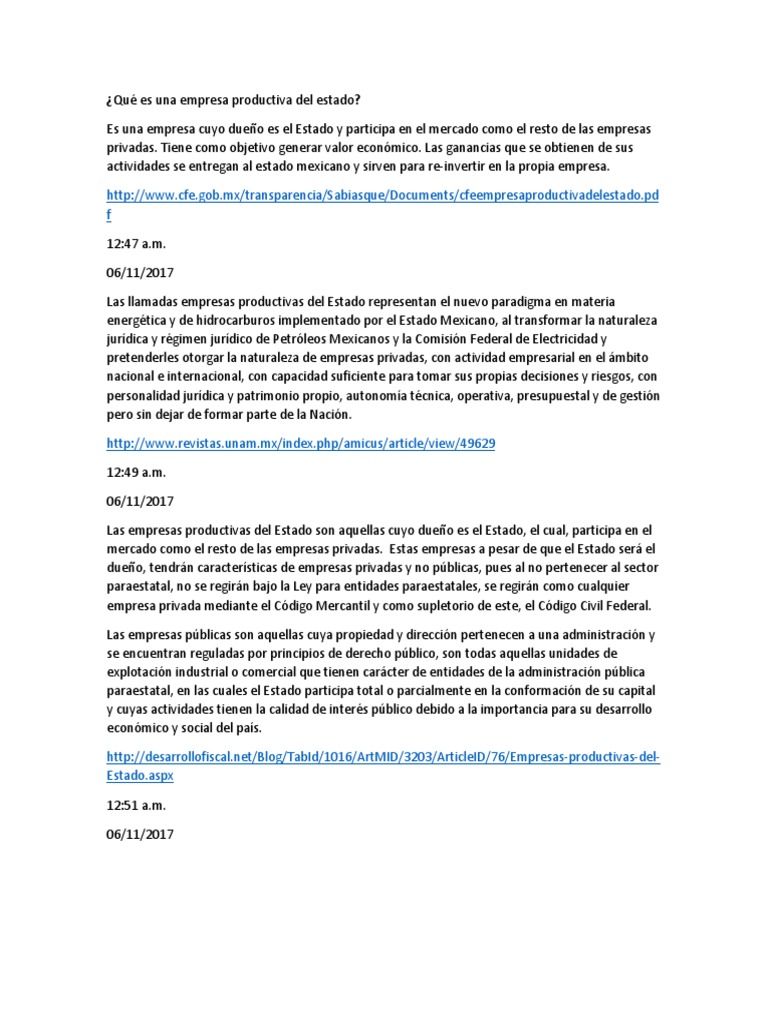 ¿Qué es una empresa productiva del estado?

Es una empresa cuyo dueño es el Estado y participa en el mercado como el resto de las empresas privadas. Tiene como objetivo generar valor económico. Las ganancias que se obtienen de sus actividades se entregan al estado mexicano y sirven para re-invertir en la propia empresa.

http://www.cfe.gob.mx/transparencia/Sabiasque/Documents/cfeempresaproductivadelestado.pdf

12:47 a.m.

06/11/2017

Las llamadas empresas productivas del Estado representan el nuevo paradigma en materia energética y de hidrocarburos implementado por el Estado Mexicano, al transformar la naturaleza jurídica y régimen jurídico de Petróleos Mexicanos y la Comisión Federal de Electricidad y pretenderles otorgar la naturaleza de empresas privadas, con actividad empresarial en el ámbito nacional e internacional, con capacidad suficiente para tomar sus propias decisiones y riesgos, con personalidad jurídica y patrimonio propio, autonomía técnica, operativa, presupuestal y de gestión pero sin dejar de formar parte de la Nación.

http://www.revistas.unam.mx/index.php/amicus/article/view/49629

12:49 a.m.

06/11/2017

Las empresas productivas del Estado son aquellas cuyo dueño es el Estado, el cual, participa en el mercado como el resto de las empresas privadas. Estas empresas a pesar de que el Estado será el dueño, tendrán características de empresas privadas y no públicas, pues al no pertenecer al sector paraestatal, no se regirán bajo la Ley para entidades paraestatales, se regirán como cualquier empresa privada mediante el Código Mercantil y como supletorio de este, el Código Civil Federal.

Las empresas públicas son aquellas cuya propiedad y dirección pertenecen a una administración y se encuentran reguladas por principios de derecho público, son todas aquellas unidades de explotación industrial o comercial que tienen carácter de entidades de la administración pública paraestatal, en las cuales el Estado participa total o parcialmente en la conformación de su capital y cuyas actividades tienen la calidad de interés público debido a la importancia para su desarrollo económico y social del país.

http://desarrollofiscal.net/Blog/TabId/1016/ArtMID/3203/ArticleID/76/Empresas-productivas-del-Estado.aspx

12:51 a.m.

06/11/2017